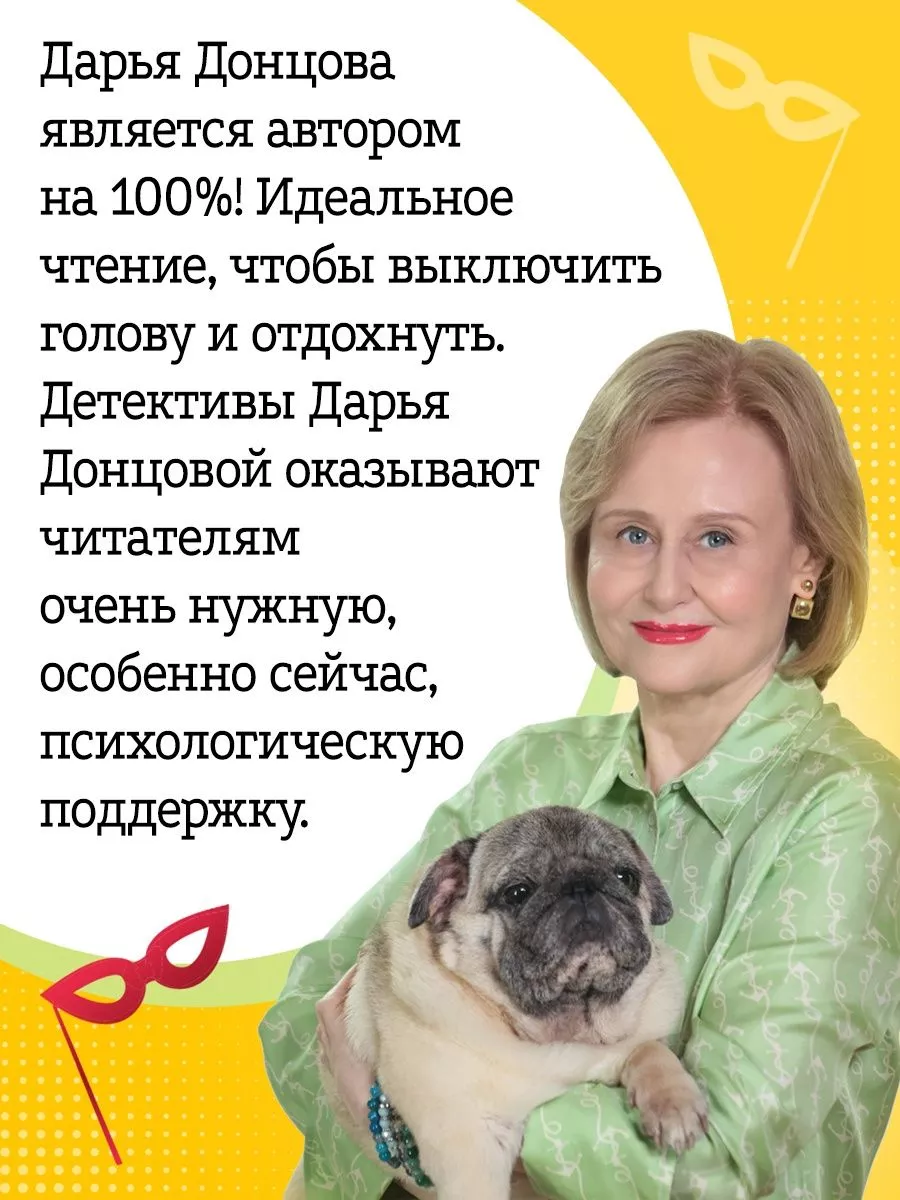 Дарья Донцова является автором на 100%! Идеальное чтение, чтобы выключить голову и отдохнуть. Детективы Дарья Донцовой оказывают читателям очень нужную, особенно сейчас, психологическую поддержку.